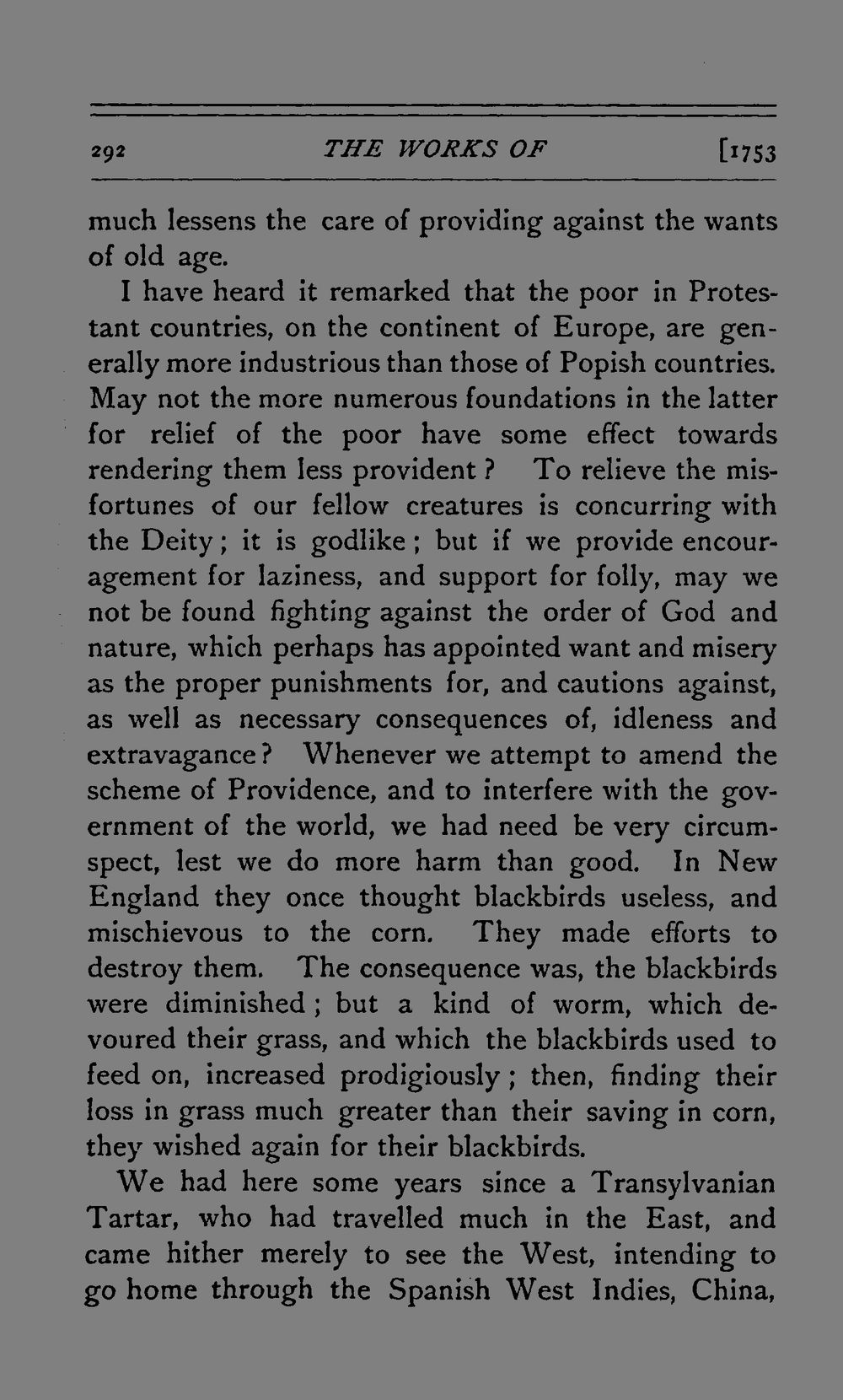 292 THE WORKS OF [1753

much lessens the care of providing against the wants of old age.

I have heard it remarked that the poor in Protestant countries, on the continent of Europe, are generally more industrious than those of Popish countries. May not the more numerous foundations in the latter for relief of the poor have some effect towards rendering them less provident? To relieve the misfortunes of our fellow creatures is concurring with the Deity; it is godlike; but if we provide encouragement for laziness, and support for folly, may we not be found fighting against the order of God and nature, which perhaps has appointed want and misery as the proper punishments for, and cautions against, as well as necessary consequences of, idleness and extravagance? Whenever we attempt to amend the scheme of Providence, and to interfere with the government of the world, we had need be very circumspect, lest we do more harm than good. In New England they once thought blackbirds useless, and mischievous to the corn. They made efforts to destroy them. The consequence was, the blackbirds were diminished; but a kind of worm, which devoured their grass, and which the blackbirds used to feed on, increased prodigiously; then, finding their loss in grass much greater than their saving in corn, they wished again for their blackbirds.

We had here some years since a Transylvanian Tartar, who had travelled much in the East, and came hither merely to see the West, intending to go home through the Spanish West Indies, China,